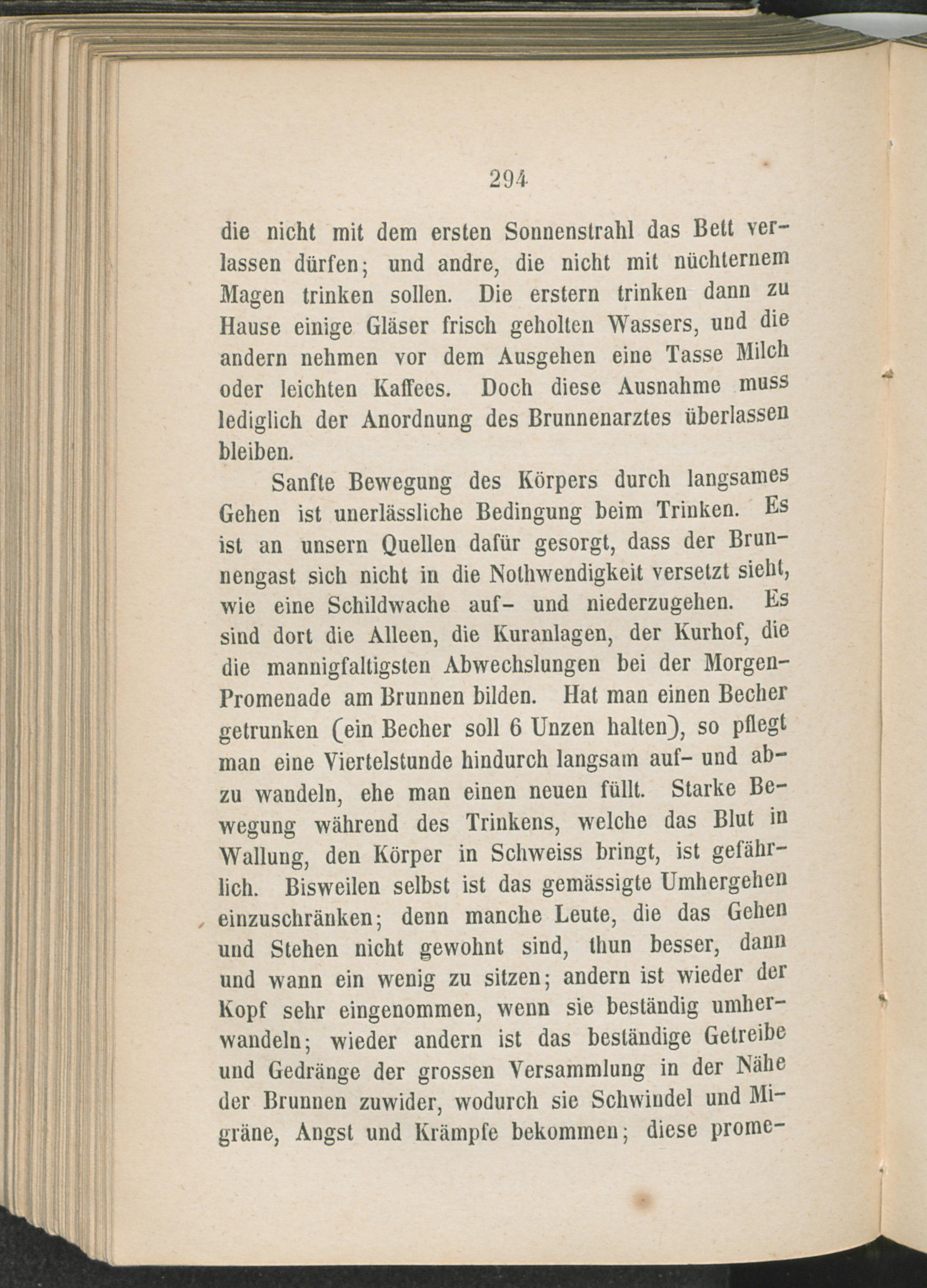 294

die nicht mit dem ersten Sonnenstrahl das Bett verlassen dürfen; und andre, die nicht mit nüchternem Magen trinken sollen. Die erstern trinken dann zu Hause einige Gläser frisch geholten Wassers, und die andern nehmen vor dem Ausgehen eine Tasse Milch oder leichten Kaffees. Doch diese Ausnahme muss lediglich der Anordnung des Brunnenarztes überlassen bleiben.

Sanfte Bewegung des Körpers durch langsames Gehen ist unerlässliche Bedingung beim Trinken. Es ist an unsern Quellen dafür gesorgt, dass der Brunnengast sich nicht in die Nothwendigkeit versetzt sieht, wie eine Schildwache auf- und niederzugehen. Es sind dort die Alleen, die Kuranlagen, der Kurhof, die die mannigfaltigsten Abwechslungen bei der Morgen-Promenade am Brunnen bilden. Hat man einen Becher getrunken (ein Becher soll 6 Unzen halten), so pflegt man eine Viertelstunde hindurch langsam auf- und abzu wandeln, ehe man einen neuen füllt. Starke Bewegung während des Trinkens, welche das Blut in Wallung, den Körper in Schweiss bringt, ist gefährlich. Bisweilen selbst ist das gemässigte Umhergehen einzuschränken; denn manche Leute, die das Gehen und Stehen nicht gewohnt sind, thun besser, dann und wann ein wenig zu sitzen; andern ist wieder der Kopf sehr eingenommen, wenn sie beständig umherwandeln; wieder andern ist das beständige Getreibe und Gedränge der grossen Versammlung in der Nähe der Brunnen zuwider, wodurch sie Schwindel und Migräne, Angst und Krämpfe bekommen; diese prome-